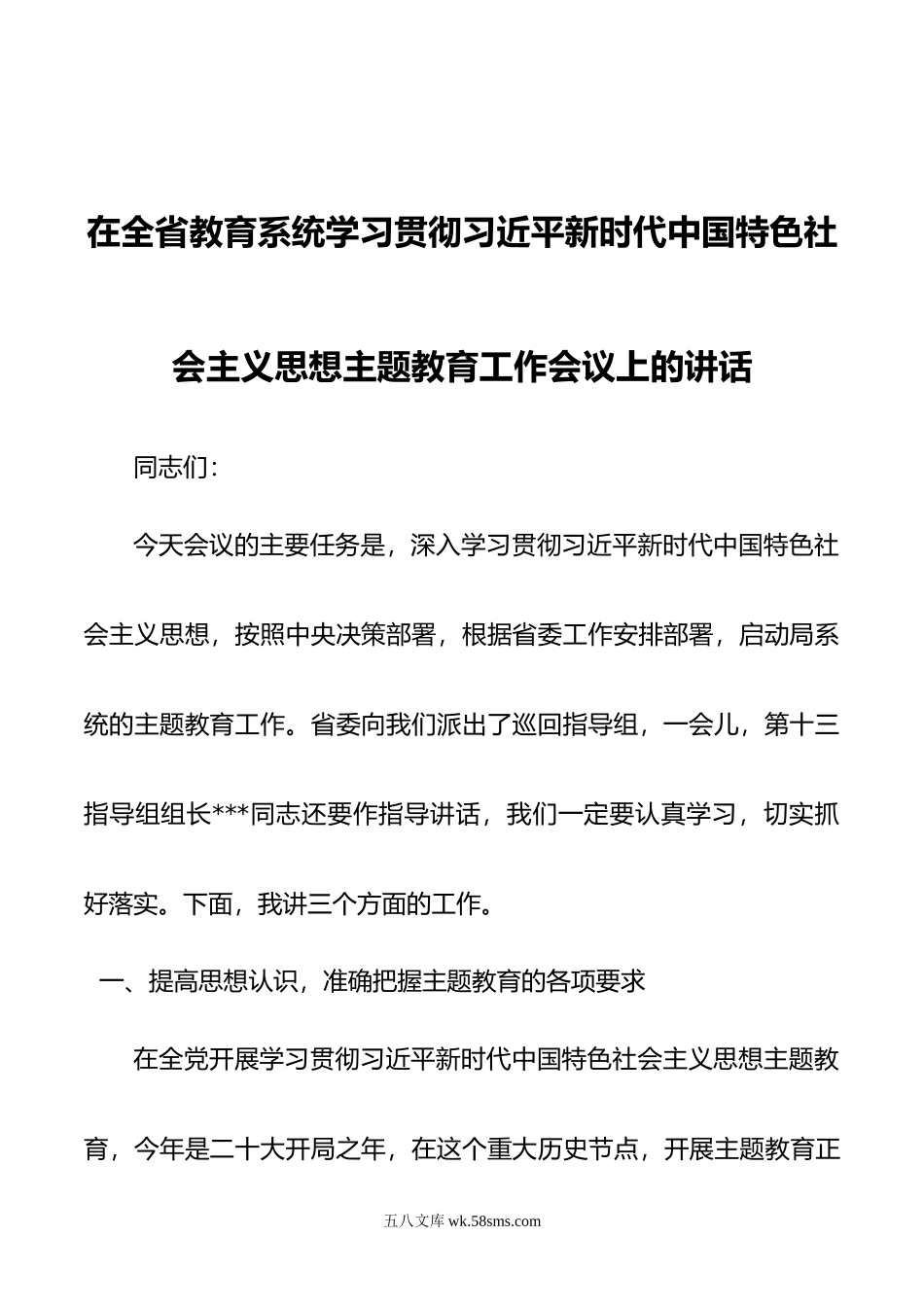 在全省教育系统学习贯彻习近平新时代中国特色社会主义思想主题教育工作会议上的讲话

同志们：

今天会议的主要任务是，深入学习贯彻习近平新时代中国特色社会主义思想，按照中央决策部署，根据省委工作安排部署，启动局系统的主题教育工作。省委向我们派出了巡回指导组，一会儿，第十三指导组组长***同志还要作指导讲话，我们一定要认真学习，切实抓好落实。下面，我讲三个方面的工作。

一、提高思想认识，准确把握主题教育的各项要求

在全党开展学习贯彻习近平新时代中国特色社会主义思想主题教育，今年是二十大开局之年，在这个重大历史节点，开展主题教育正

五八文库 wk.58sms.com